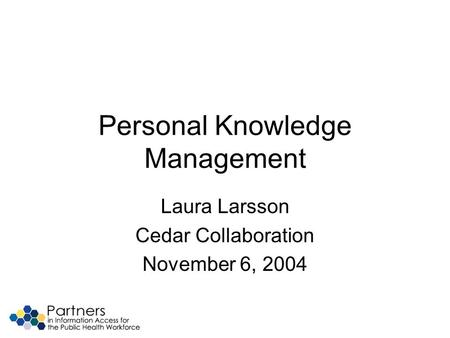 Personal Knowledge Management

Laura Larsson
Cedar Collaboration
November 6, 2004

Partners
in Information Access for
the Public Health Workforce